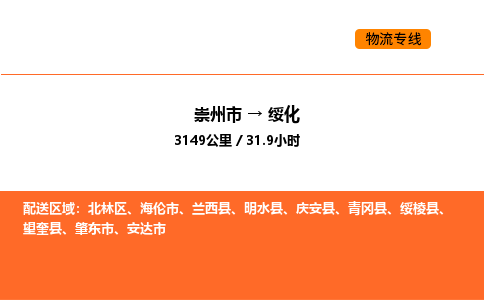 物流专线

崇州市 → 绥化

3149公里 / 31.9小时

配送区域：北林区、海伦市、兰西县、明水县、庆安县、青冈县、绥棱县、望奎县、肇东市、安达市